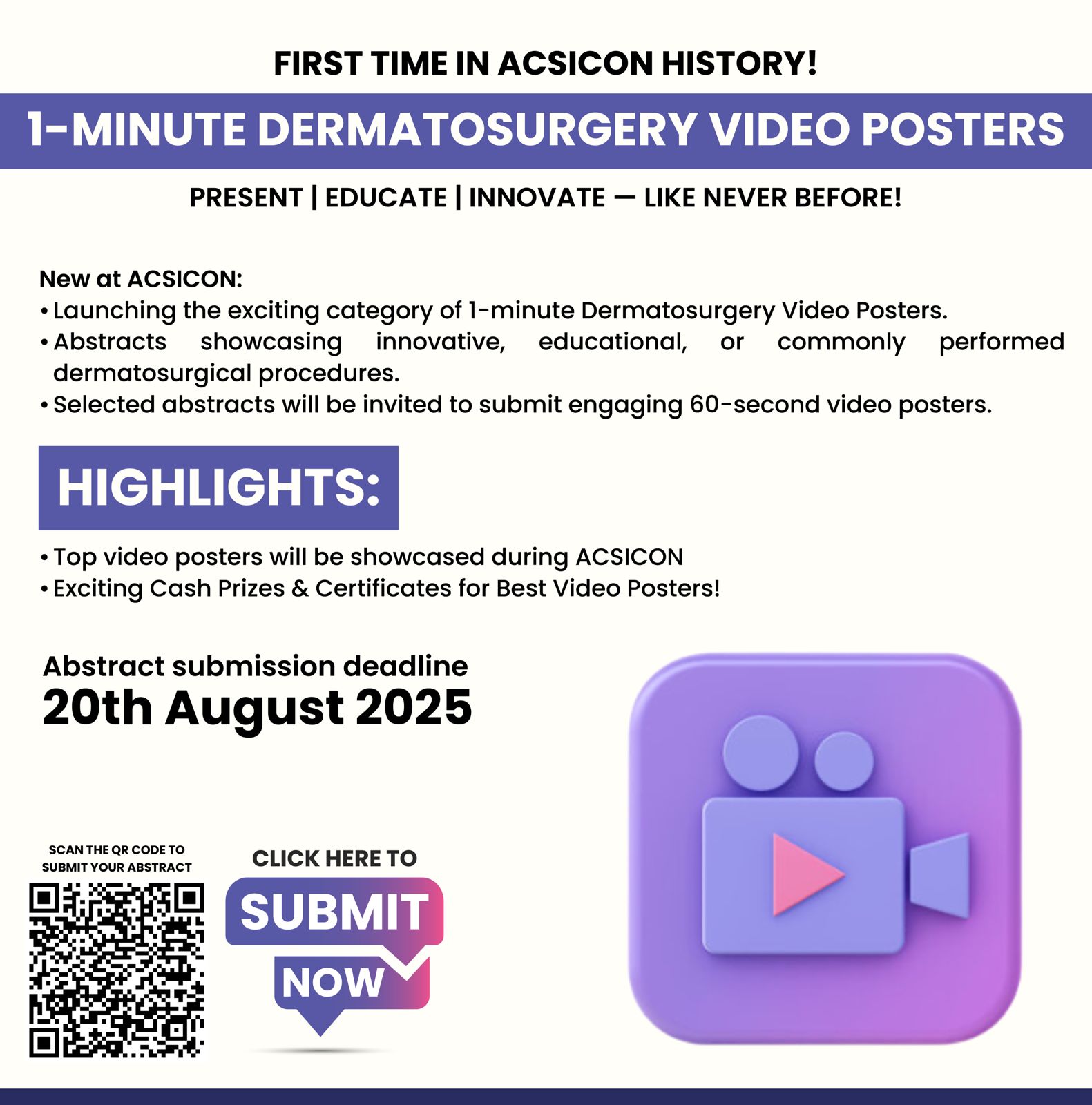 FIRST TIME IN ACSICON HISTORY!

1-MINUTE DERMATOSURGERY VIDEO POSTERS

PRESENT | EDUCATE | INNOVATE — LIKE NEVER BEFORE!

New at ACSICON:
• Launching the exciting category of 1-minute Dermatosurgery Video Posters.
• Abstracts showcasing innovative, educational, or commonly performed dermatosurgical procedures.
• Selected abstracts will be invited to submit engaging 60-second video posters.

HIGHLIGHTS:

• Top video posters will be showcased during ACSICON
• Exciting Cash Prizes & Certificates for Best Video Posters!

Abstract submission deadline
20th August 2025

SCAN THE QR CODE TO
SUBMIT YOUR ABSTRACT

CLICK HERE TO
SUBMIT
NOW